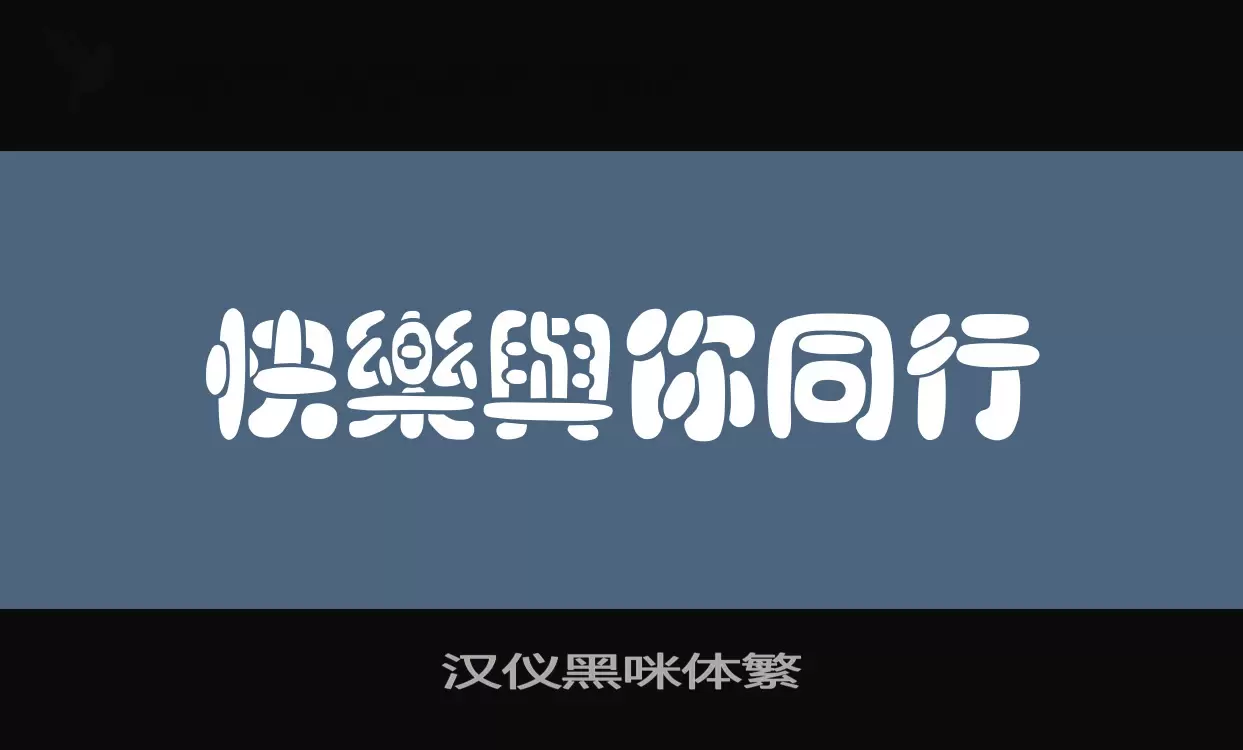 快樂與你同行

汉仪黑咪体繁